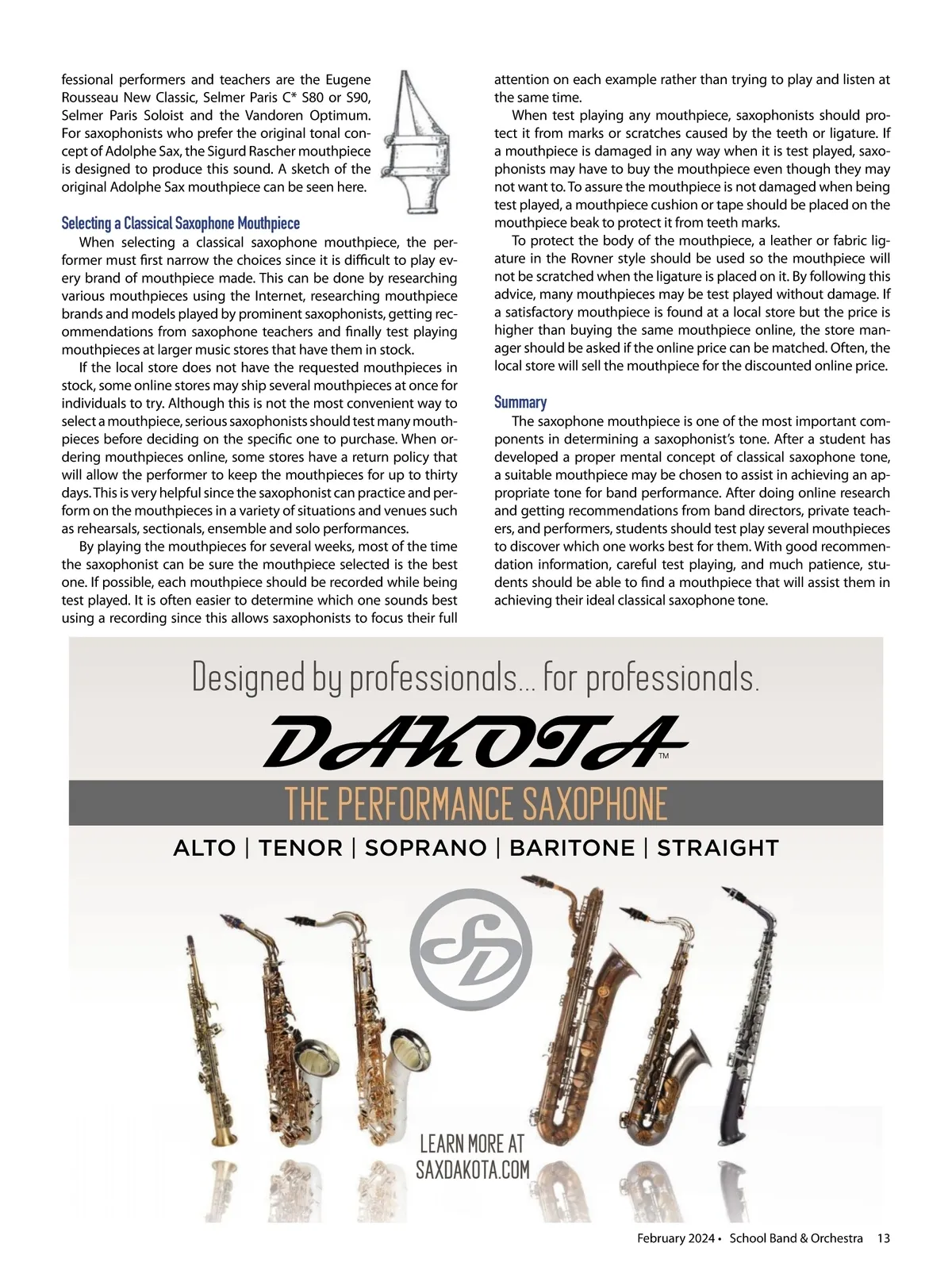 fessional performers and teachers are the Eugene Rousseau New Classic, Selmer Paris C* S80 or S90, Selmer Paris Soloist and the Vandoren Optimum. For saxophonists who prefer the original tonal concept of Adolphe Sax, the Sigurd Rascher mouthpiece is designed to produce this sound. A sketch of the original Adolphe Sax mouthpiece can be seen here.

Selecting a Classical Saxophone Mouthpiece

When selecting a classical saxophone mouthpiece, the performer must first narrow the choices since it is difficult to play every brand of mouthpiece made. This can be done by researching various mouthpieces using the Internet, researching mouthpiece brands and models played by prominent saxophonists, getting recommendations from saxophone teachers and finally test playing mouthpieces at larger music stores that have them in stock.

If the local store does not have the requested mouthpieces in stock, some online stores may ship several mouthpieces at once for individuals to try. Although this is not the most convenient way to select a mouthpiece, serious saxophonists should test many mouthpieces before deciding on the specific one to purchase. When ordering mouthpieces online, some stores have a return policy that will allow the performer to keep the mouthpieces for up to thirty days. This is very helpful since the saxophonist can practice and perform on the mouthpieces in a variety of situations and venues such as rehearsals, sectionals, ensemble and solo performances.

By playing the mouthpieces for several weeks, most of the time the saxophonist can be sure the mouthpiece selected is the best one. If possible, each mouthpiece should be recorded while being test played. It is often easier to determine which one sounds best using a recording since this allows saxophonists to focus their full attention on each example rather than trying to play and listen at the same time.

When test playing any mouthpiece, saxophonists should protect it from marks or scratches caused by the teeth or ligature. If a mouthpiece is damaged in any way when it is test played, saxophonists may have to buy the mouthpiece even though they may not want to. To assure the mouthpiece is not damaged when being test played, a mouthpiece cushion or tape should be placed on the mouthpiece beak to protect it from teeth marks.

To protect the body of the mouthpiece, a leather or fabric ligature in the Rovner style should be used so the mouthpiece will not be scratched when the ligature is placed on it. By following this advice, many mouthpieces may be test played without damage. If a satisfactory mouthpiece is found at a local store but the price is higher than buying the same mouthpiece online, the store manager should be asked if the online price can be matched. Often, the local store will sell the mouthpiece for the discounted online price.

Summary

The saxophone mouthpiece is one of the most important components in determining a saxophonist's tone. After a student has developed a proper mental concept of classical saxophone tone, a suitable mouthpiece may be chosen to assist in achieving an appropriate tone for band performance. After doing online research and getting recommendations from band directors, private teachers, and performers, students should test play several mouthpieces to discover which one works best for them. With good recommendation information, careful test playing, and much patience, students should be able to find a mouthpiece that will assist them in achieving their ideal classical saxophone tone.

Designed by professionals... for professionals.

DAKOTA™

THE PERFORMANCE SAXOPHONE

ALTO | TENOR | SOPRANO | BARITONE | STRAIGHT

SD

LEARN MORE AT SAXDAKOTA.COM

February 2024 • School Band & Orchestra 13